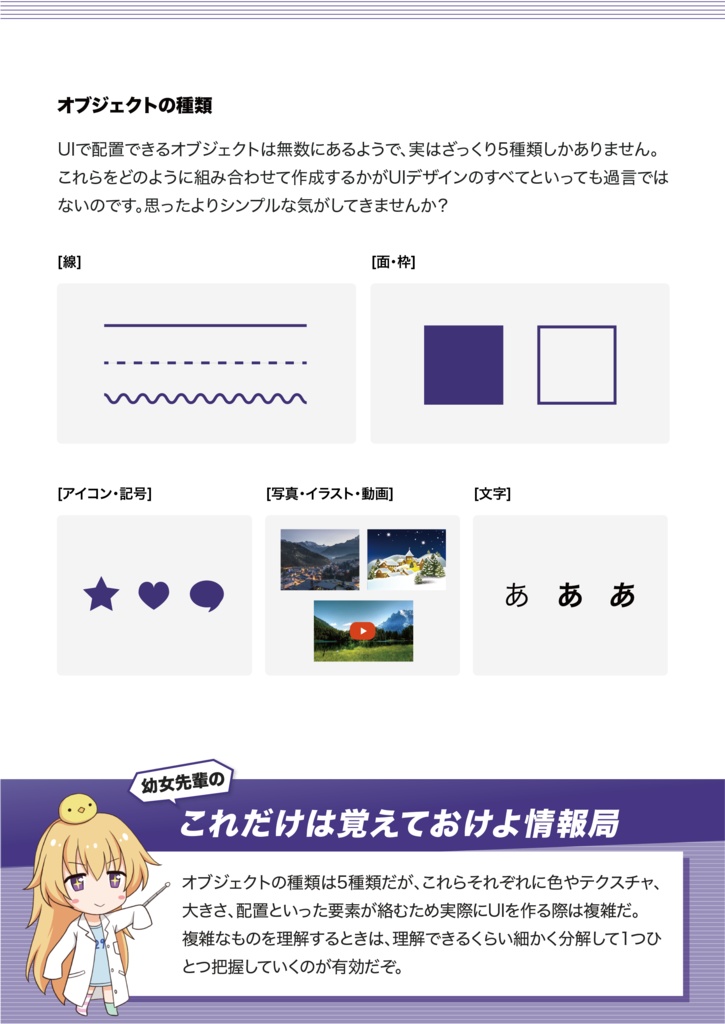 オブジェクトの種類

UIで配置できるオブジェクトは無数にあるようで、実はざっくり5種類しかありません。これらをどのように組み合わせて作成するかがUIデザインのすべてといっても過言ではないのです。思ったよりシンプルな気がしてきませんか？

[線]

[面・枠]

[アイコン・記号]

[写真・イラスト・動画]

[文字]

あ　あ　あ

幼女先輩の

これだけは覚えておけよ情報局

オブジェクトの種類は5種類だが、これらそれぞれに色やテクスチャ、大きさ、配置といった要素が絡むため実際にUIを作る際は複雑だ。複雑なものを理解するときは、理解できるくらい細かく分解して1つひとつ把握していくのが有効だぞ。